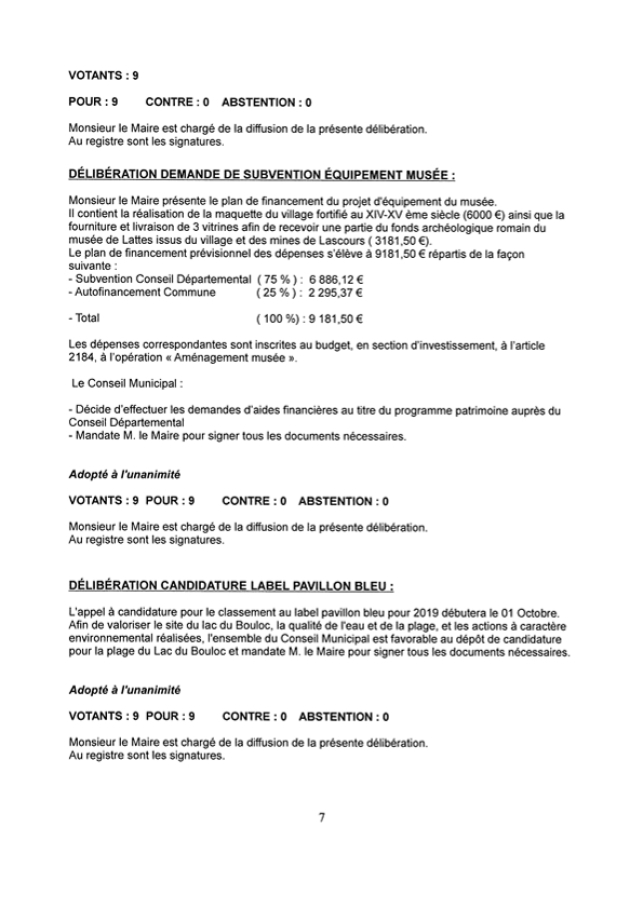 VOTANTS : 9

POUR : 9 CONTRE : 0 ABSTENTION : 0

Monsieur le Maire est chargé de la diffusion de la présente délibération.
Au registre sont les signatures.

DÉLIBÉRATION DEMANDE DE SUBVENTION ÉQUIPEMENT MUSÉE :

Monsieur le Maire présente le plan de financement du projet d'équipement du musée.
Il contient la réalisation de la maquette du village fortifié au XIV-XV ème siècle (6000 €) ainsi que la fourniture et livraison de 3 vitrines afin de recevoir une partie du fonds archéologique romain du musée de Lattes issus du village et des mines de Lascours ( 3181,50 €).
Le plan de financement prévisionnel des dépenses s'élève à 9181,50 € répartis de la façon suivante :
- Subvention Conseil Départemental ( 75 % ) : 6 886,12 €
- Autofinancement Commune ( 25 % ) : 2 295,37 €

- Total ( 100 %) : 9 181,50 €

Les dépenses correspondantes sont inscrites au budget, en section d'investissement, à l'article 2184, à l'opération « Aménagement musée ».

Le Conseil Municipal :

- Décide d'effectuer les demandes d'aides financières au titre du programme patrimoine auprès du Conseil Départemental
- Mandate M. le Maire pour signer tous les documents nécessaires.

Adopté à l'unanimité

VOTANTS : 9 POUR : 9 CONTRE : 0 ABSTENTION : 0

Monsieur le Maire est chargé de la diffusion de la présente délibération.
Au registre sont les signatures.

DÉLIBÉRATION CANDIDATURE LABEL PAVILLON BLEU :

L'appel à candidature pour le classement au label pavillon bleu pour 2019 débutera le 01 Octobre.
Afin de valoriser le site du lac du Bouloc, la qualité de l'eau et de la plage, et les actions à caractère environnemental réalisées, l'ensemble du Conseil Municipal est favorable au dépôt de candidature pour la plage du Lac du Bouloc et mandate M. le Maire pour signer tous les documents nécessaires.

Adopté à l'unanimité

VOTANTS : 9 POUR : 9 CONTRE : 0 ABSTENTION : 0

Monsieur le Maire est chargé de la diffusion de la présente délibération.
Au registre sont les signatures.

7